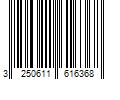 3 250611 616368